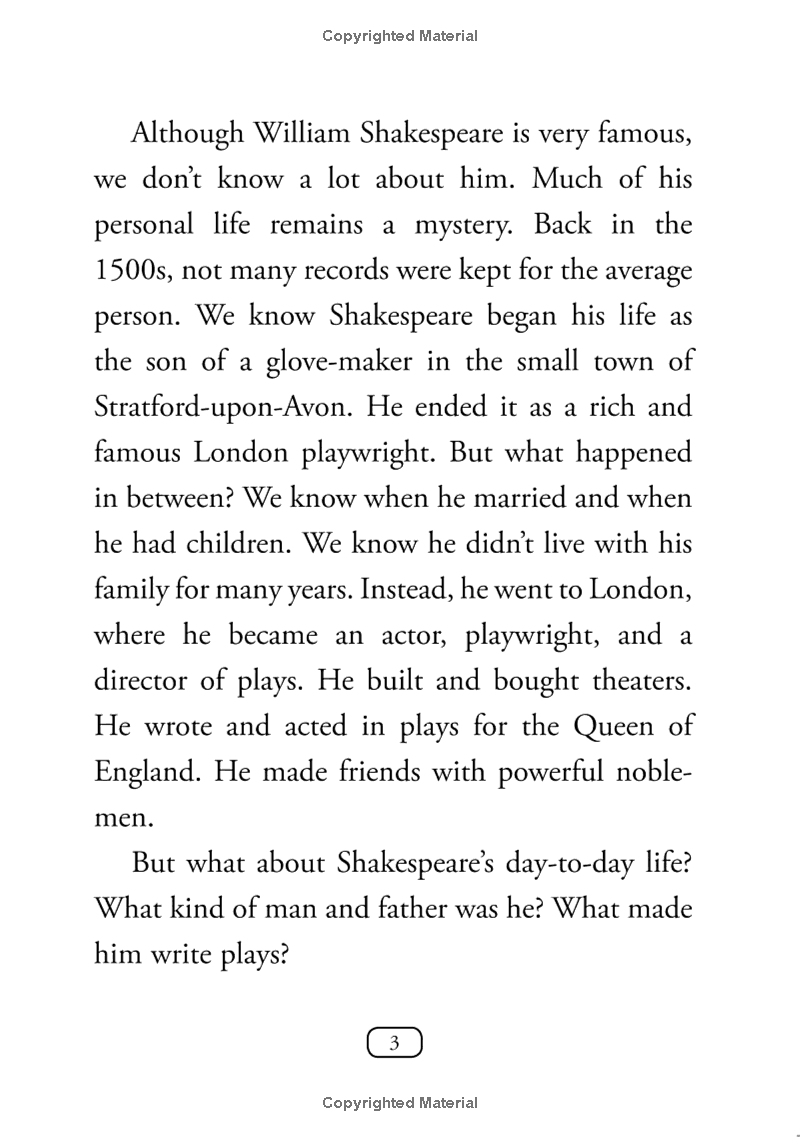 Copyrighted Material

Although William Shakespeare is very famous, we don't know a lot about him. Much of his personal life remains a mystery. Back in the 1500s, not many records were kept for the average person. We know Shakespeare began his life as the son of a glove-maker in the small town of Stratford-upon-Avon. He ended it as a rich and famous London playwright. But what happened in between? We know when he married and when he had children. We know he didn't live with his family for many years. Instead, he went to London, where he became an actor, playwright, and a director of plays. He built and bought theaters. He wrote and acted in plays for the Queen of England. He made friends with powerful noblemen.

But what about Shakespeare's day-to-day life? What kind of man and father was he? What made him write plays?

3

Copyrighted Material